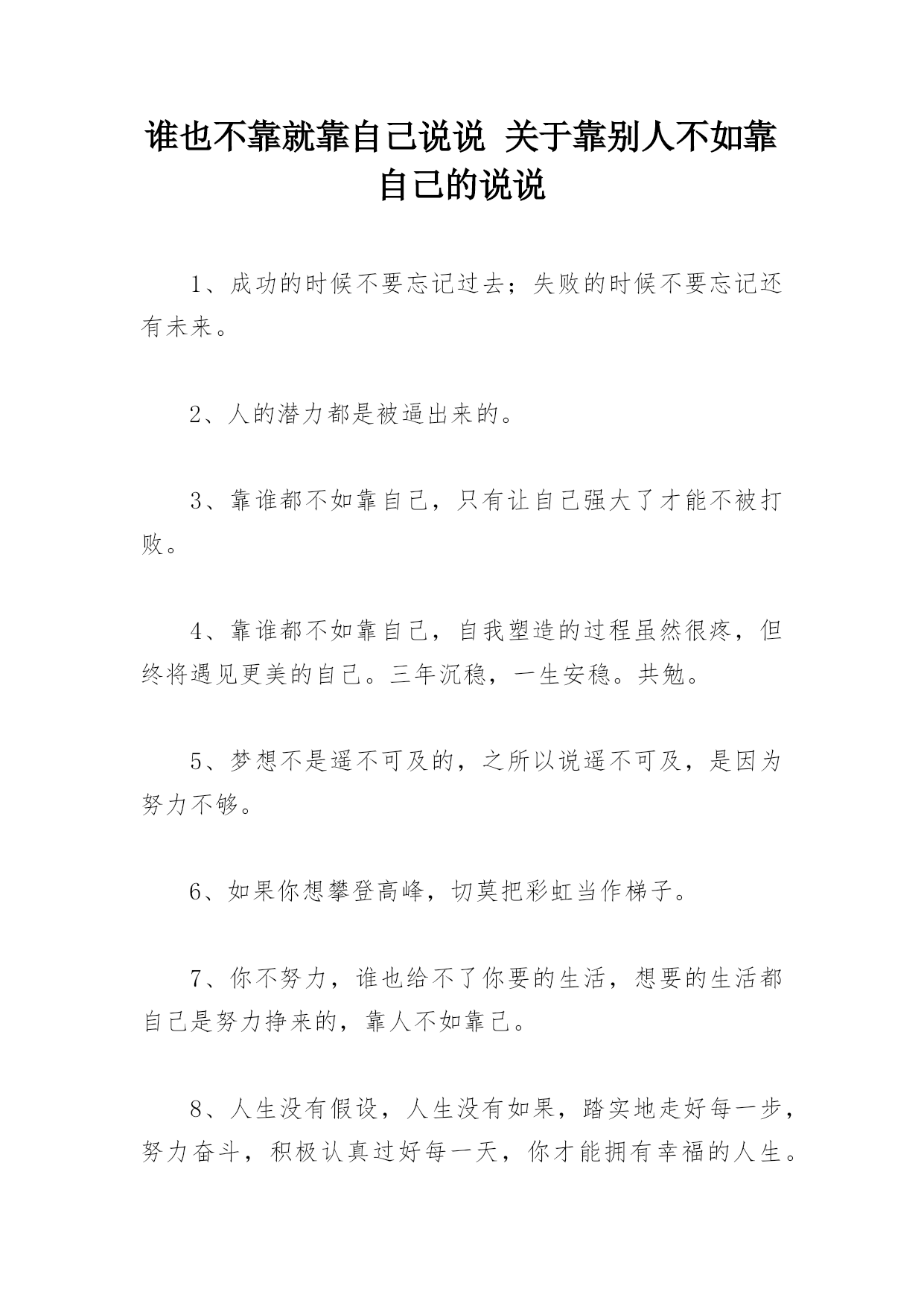 谁也不靠就靠自己说说 关于靠别人不如靠自己的说说

1、成功的时候不要忘记过去；失败的时候不要忘记还有未来。

2、人的潜力都是被逼出来的。

3、靠谁都不如靠自己，只有让自己强大了才能不被打败。

4、靠谁都不如靠自己，自我塑造的过程虽然很疼，但终将遇见更美的自己。三年沉稳，一生安稳。共勉。

5、梦想不是遥不可及的，之所以说遥不可及，是因为努力不够。

6、如果你想攀登高峰，切莫把彩虹当作梯子。

7、你不努力，谁也给不了你要的生活，想要的生活都自己是努力挣来的，靠人不如靠己。

8、人生没有假设，人生没有如果，踏实地走好每一步，努力奋斗，积极认真过好每一天，你才能拥有幸福的人生。